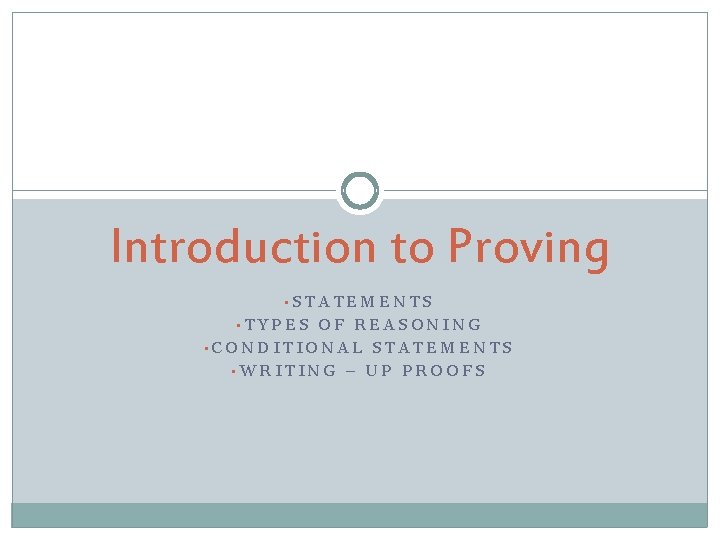 Introduction to Proving

• STATEMENTS
• TYPES OF REASONING
• CONDITIONAL STATEMENTS
• WRITING – UP PROOFS